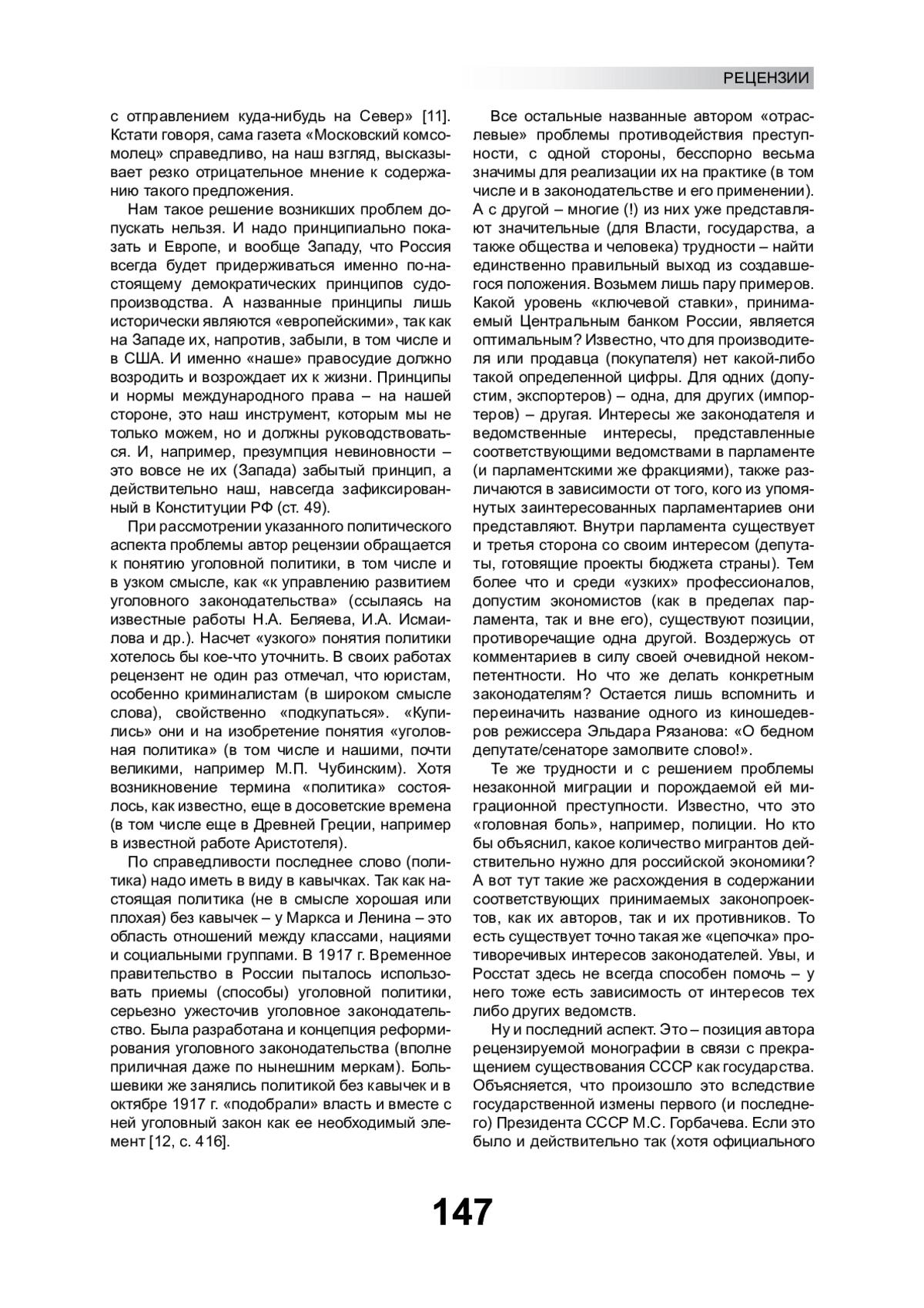 РЕЦЕНЗИИ

с отправлением куда-нибудь на Север» [11]. Кстати говоря, сама газета «Московский комсомолец» справедливо, на наш взгляд, высказывает резко отрицательное мнение к содержанию такого предложения.

Нам такое решение возникших проблем допускать нельзя. И надо принципиально показать и Европе, и вообще Западу, что Россия всегда будет придерживаться именно по-настоящему демократических принципов судопроизводства. А названные принципы лишь исторически являются «европейскими», так как на Западе их, напротив, забыли, в том числе и в США. И именно «наше» правосудие должно возродить и возрождает их к жизни. Принципы и нормы международного права – на нашей стороне, это наш инструмент, которым мы не только можем, но и должны руководствоваться. И, например, презумпция невиновности – это вовсе не их (Запада) забытый принцип, а действительно наш, навсегда зафиксированный в Конституции РФ (ст. 49).

При рассмотрении указанного политического аспекта проблемы автор рецензии обращается к понятию уголовной политики, в том числе и в узком смысле, как «к управлению развитием уголовного законодательства» (ссылаясь на известные работы Н.А. Беляева, И.А. Исмаилова и др.). Насчет «узкого» понятия политики хотелось бы кое-что уточнить. В своих работах рецензент не один раз отмечал, что юристам, особенно криминалистам (в широком смысле слова), свойственно «подкупаться». «Купились» они и на изобретение понятия «уголовная политика» (в том числе и нашими, почти великими, например М.П. Чубинским). Хотя возникновение термина «политика» состоялось, как известно, еще в досоветские времена (в том числе еще в Древней Греции, например в известной работе Аристотеля).

По справедливости последнее слово (политика) надо иметь в виду в кавычках. Так как настоящая политика (не в смысле хорошая или плохая) без кавычек – у Маркса и Ленина – это область отношений между классами, нациями и социальными группами. В 1917 г. Временное правительство в России пыталось использовать приемы (способы) уголовной политики, серьезно ужесточив уголовное законодательство. Была разработана и концепция реформирования уголовного законодательства (вполне приличная даже по нынешним меркам). Большевики же занялись политикой без кавычек и в октябре 1917 г. «подобрали» власть и вместе с ней уголовный закон как ее необходимый элемент [12, с. 416].

Все остальные названные автором «отраслевые» проблемы противодействия преступности, с одной стороны, бесспорно весьма значимы для реализации их на практике (в том числе и в законодательстве и его применении). А с другой – многие (!) из них уже представляют значительные (для Власти, государства, а также общества и человека) трудности – найти единственно правильный выход из создавшегося положения. Возьмем лишь пару примеров. Какой уровень «ключевой ставки», принимаемый Центральным банком России, является оптимальным? Известно, что для производителя или продавца (покупателя) нет какой-либо такой определенной цифры. Для одних (допустим, экспортеров) – одна, для других (импортеров) – другая. Интересы же законодателя и ведомственные интересы, представленные соответствующими ведомствами в парламенте (и парламентскими же фракциями), также различаются в зависимости от того, кого из упомянутых заинтересованных парламентариев они представляют. Внутри парламента существует и третья сторона со своим интересом (депутаты, готовящие проекты бюджета страны). Тем более что и среди «узких» профессионалов, допустим экономистов (как в пределах парламента, так и вне его), существуют позиции, противоречащие одна другой. Воздержусь от комментариев в силу своей очевидной некомпетентности. Но что же делать конкретным законодателям? Остается лишь вспомнить и переиначить название одного из киношедевров режиссера Эльдара Рязанова: «О бедном депутате/сенаторе замолвите слово!».

Те же трудности и с решением проблемы незаконной миграции и порождаемой ей миграционной преступности. Известно, что это «головная боль», например, полиции. Но кто бы объяснил, какое количество мигрантов действительно нужно для российской экономики? А вот тут такие же расхождения в содержании соответствующих принимаемых законопроектов, как их авторов, так и их противников. То есть существует точно такая же «цепочка» противоречивых интересов законодателей. Увы, и Росстат здесь не всегда способен помочь – у него тоже есть зависимость от интересов тех либо других ведомств.

Ну и последний аспект. Это – позиция автора рецензируемой монографии в связи с прекращением существования СССР как государства. Объясняется, что произошло это вследствие государственной измены первого (и последнего) Президента СССР М.С. Горбачева. Если это было и действительно так (хотя официального

147